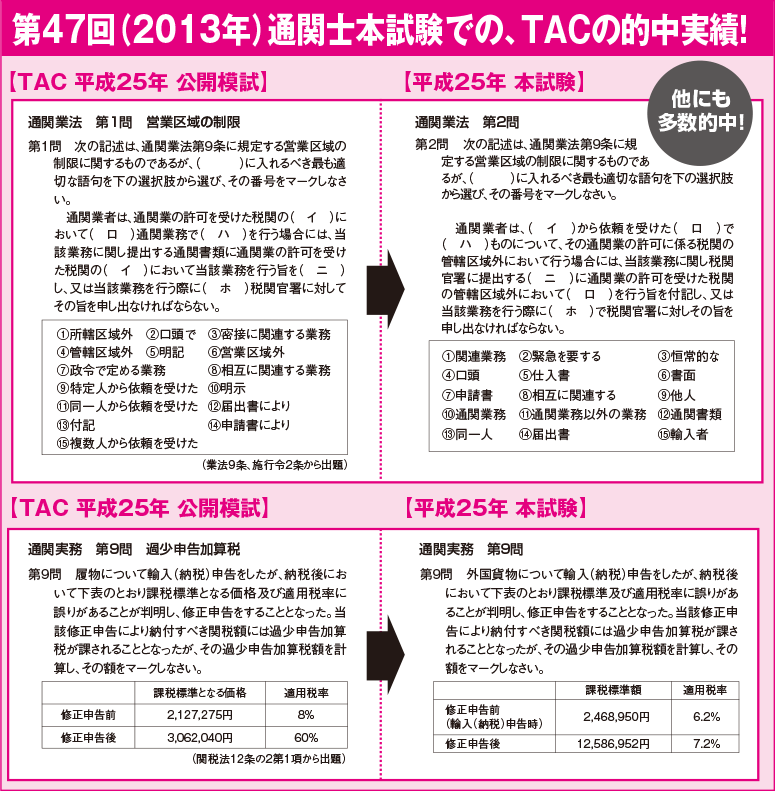 第47回(2013年)通関士本試験での、TACの的中実績!

【TAC 平成25年 公開模試】

通関業法　第1問　営業区域の制限

第1問　次の記述は、通関業法第9条に規定する営業区域の制限に関するものであるが、(　　)に入れるべき最も適切な語句を下の選択肢から選び、その番号をマークしなさい。

通関業者は、通関業の許可を受けた税関の(　イ　)において(　ロ　)通関業務で(　ハ　)を行う場合には、当該業務に関し提出する通関書類に通関業の許可を受けた税関の(　イ　)において当該業務を行う旨を(　ニ　)し、又は当該業務を行う際に(　ホ　)税関官署に対してその旨を申し出なければならない。

①所轄区域外　②口頭で　③密接に関連する業務
④管轄区域外　⑤明記　⑥営業区域外
⑦政令で定める業務　⑧相互に関連する業務
⑨特定人から依頼を受けた　⑩明示
⑪同一人から依頼を受けた　⑫届出書により
⑬付記　⑭申請書により
⑮複数人から依頼を受けた

(業法9条、施行令2条から出題)

【平成25年 本試験】

他にも多数的中!

通関業法　第2問

第2問　次の記述は、通関業法第9条に規定する営業区域の制限に関するものであるが、(　　)に入れるべき最も適切な語句を下の選択肢から選び、その番号をマークしなさい。

通関業者は、(　イ　)から依頼を受けた(　ロ　)で(　ハ　)ものについて、その通関業の許可に係る税関の管轄区域外において行う場合には、当該業務に関し税関官署に提出する(　ニ　)に通関業の許可を受けた税関の管轄区域外において(　ロ　)を行う旨を付記し、又は当該業務を行う際に(　ホ　)で税関官署に対しその旨を申し出なければならない。

①関連業務　②緊急を要する　③恒常的な
④口頭　⑤仕入書　⑥書面
⑦申請書　⑧相互に関連する　⑨他人
⑩通関業務　⑪通関業務以外の業務　⑫通関書類
⑬同一人　⑭届出書　⑮輸入者

【TAC 平成25年 公開模試】

通関実務　第9問　過少申告加算税

第9問　履物について輸入(納税)申告をしたが、納税後において下表のとおり課税標準となる価格及び適用税率に誤りがあることが判明し、修正申告をすることとなった。当該修正申告により納付すべき関税額には過少申告加算税が課されることとなったが、その過少申告加算税額を計算し、その額をマークしなさい。

| | 課税標準となる価格 | 適用税率 |
|---|---|---|
| 修正申告前 | 2,127,275円 | 8% |
| 修正申告後 | 3,062,040円 | 60% |

(関税法12条の2第1項から出題)

【平成25年 本試験】

通関実務　第9問

第9問　外国貨物について輸入(納税)申告をしたが、納税後において下表のとおり課税標準及び適用税率に誤りがあることが判明し、修正申告をすることとなった。当該修正申告により納付すべき関税額には過少申告加算税が課されることとなったが、その過少申告加算税額を計算し、その額をマークしなさい。

| | 課税標準額 | 適用税率 |
|---|---|---|
| 修正申告前(輸入(納税)申告時) | 2,468,950円 | 6.2% |
| 修正申告後 | 12,586,952円 | 7.2% |